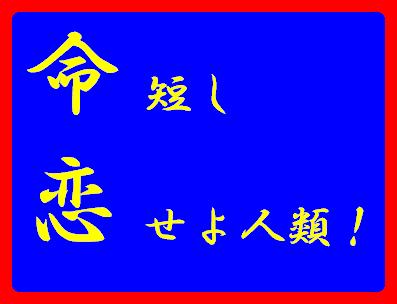 命 短し

恋 せよ人類！